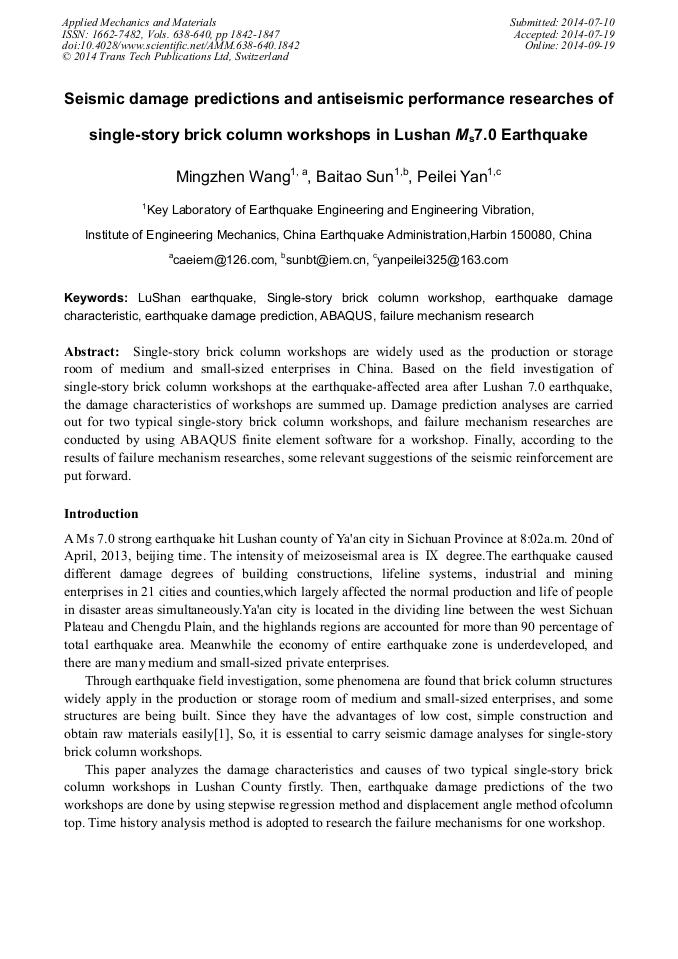 Applied Mechanics and Materials
ISSN: 1662-7482, Vols. 638-640, pp 1842-1847
doi:10.4028/www.scientific.net/AMM.638-640.1842
© 2014 Trans Tech Publications Ltd, Switzerland

Submitted: 2014-07-10
Accepted: 2014-07-19
Online: 2014-09-19

Seismic damage predictions and antiseismic performance researches of single-story brick column workshops in Lushan $M_s$7.0 Earthquake

Mingzhen Wang$^{1, a}$, Baitao Sun$^{1,b}$, Peilei Yan$^{1,c}$

$^1$Key Laboratory of Earthquake Engineering and Engineering Vibration,

Institute of Engineering Mechanics, China Earthquake Administration,Harbin 150080, China

$^a$caeiem@126.com, $^b$sunbt@iem.cn, $^c$yanpeilei325@163.com

Keywords: LuShan earthquake, Single-story brick column workshop, earthquake damage characteristic, earthquake damage prediction, ABAQUS, failure mechanism research

Abstract: Single-story brick column workshops are widely used as the production or storage room of medium and small-sized enterprises in China. Based on the field investigation of single-story brick column workshops at the earthquake-affected area after Lushan 7.0 earthquake, the damage characteristics of workshops are summed up. Damage prediction analyses are carried out for two typical single-story brick column workshops, and failure mechanism researches are conducted by using ABAQUS finite element software for a workshop. Finally, according to the results of failure mechanism researches, some relevant suggestions of the seismic reinforcement are put forward.

Introduction

A Ms 7.0 strong earthquake hit Lushan county of Ya'an city in Sichuan Province at 8:02a.m. 20nd of April, 2013, beijing time. The intensity of meizoseismal area is Ⅸ degree.The earthquake caused different damage degrees of building constructions, lifeline systems, industrial and mining enterprises in 21 cities and counties,which largely affected the normal production and life of people in disaster areas simultaneously.Ya'an city is located in the dividing line between the west Sichuan Plateau and Chengdu Plain, and the highlands regions are accounted for more than 90 percentage of total earthquake area. Meanwhile the economy of entire earthquake zone is underdeveloped, and there are many medium and small-sized private enterprises.

Through earthquake field investigation, some phenomena are found that brick column structures widely apply in the production or storage room of medium and small-sized enterprises, and some structures are being built. Since they have the advantages of low cost, simple construction and obtain raw materials easily[1], So, it is essential to carry seismic damage analyses for single-story brick column workshops.

This paper analyzes the damage characteristics and causes of two typical single-story brick column workshops in Lushan County firstly. Then, earthquake damage predictions of the two workshops are done by using stepwise regression method and displacement angle method ofcolumn top. Time history analysis method is adopted to research the failure mechanisms for one workshop.